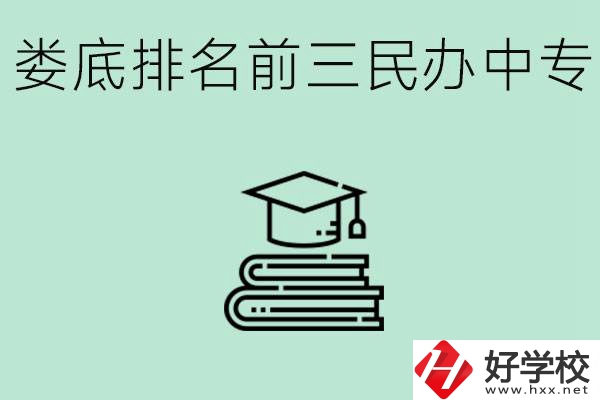 娄底排名前三民办中专

好学校
www.hxx.net